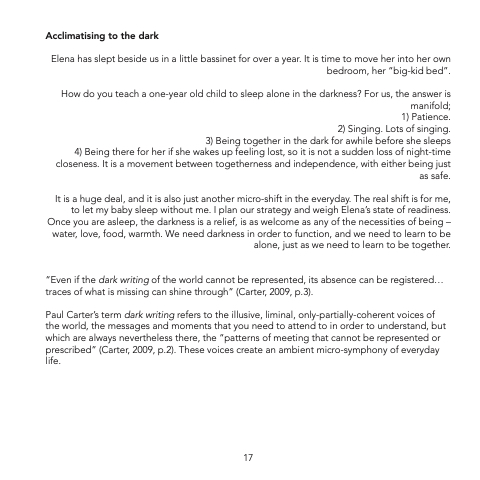 Acclimatising to the dark

Elena has slept beside us in a little bassinet for over a year. It is time to move her into her own bedroom, her "big-kid bed".

How do you teach a one-year old child to sleep alone in the darkness? For us, the answer is manifold;
1) Patience.
2) Singing. Lots of singing.
3) Being together in the dark for awhile before she sleeps
4) Being there for her if she wakes up feeling lost, so it is not a sudden loss of night-time closeness. It is a movement between togetherness and independence, with either being just as safe.

It is a huge deal, and it is also just another micro-shift in the everyday. The real shift is for me, to let my baby sleep without me. I plan our strategy and weigh Elena's state of readiness. Once you are asleep, the darkness is a relief, is as welcome as any of the necessities of being – water, love, food, warmth. We need darkness in order to function, and we need to learn to be alone, just as we need to learn to be together.

"Even if the dark writing of the world cannot be represented, its absence can be registered… traces of what is missing can shine through" (Carter, 2009, p.3).

Paul Carter's term dark writing refers to the illusive, liminal, only-partially-coherent voices of the world, the messages and moments that you need to attend to in order to understand, but which are always nevertheless there, the "patterns of meeting that cannot be represented or prescribed" (Carter, 2009, p.2). These voices create an ambient micro-symphony of everyday life.

17